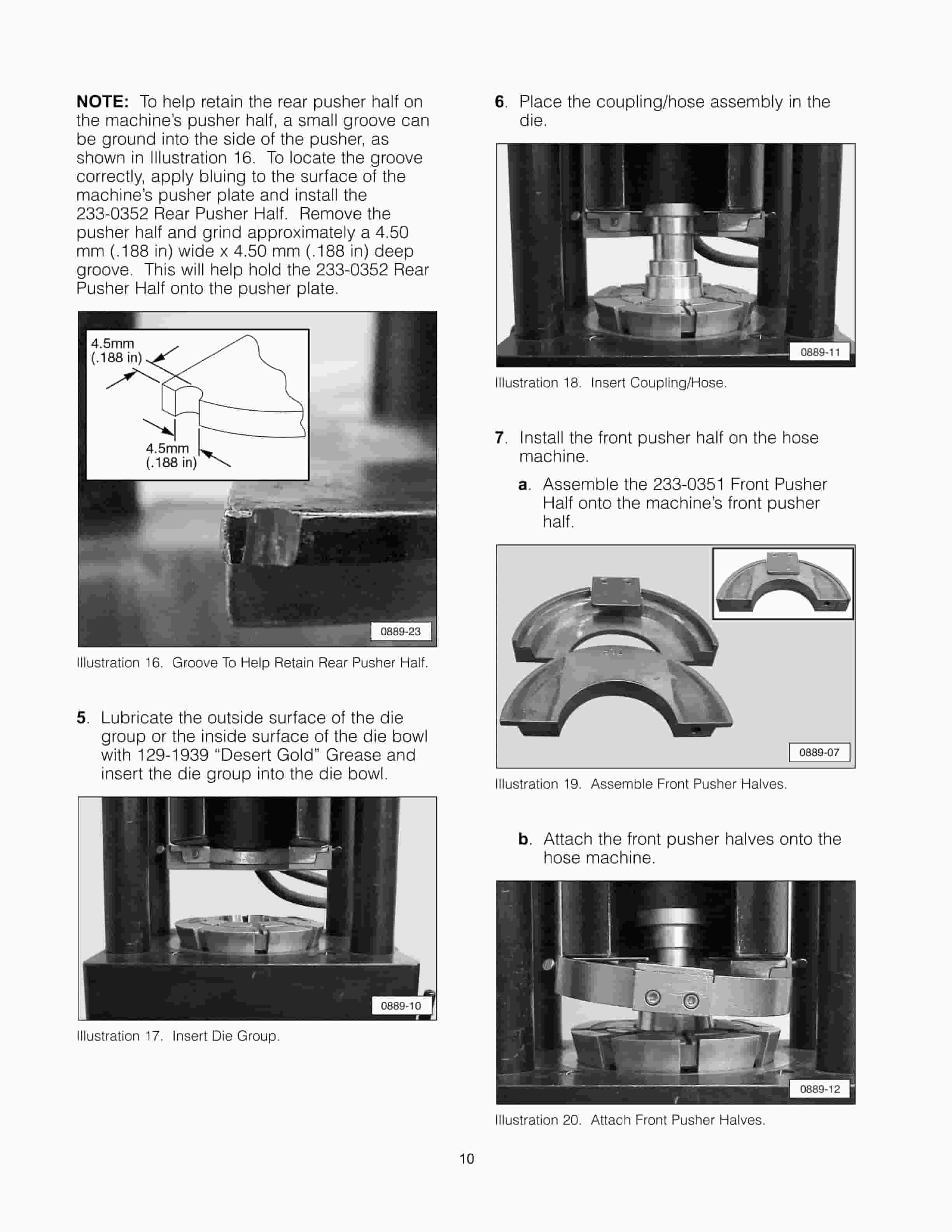 NOTE: To help retain the rear pusher half on the machine's pusher half, a small groove can be ground into the side of the pusher, as shown in Illustration 16. To locate the groove correctly, apply bluing to the surface of the machine's pusher plate and install the 233-0352 Rear Pusher Half. Remove the pusher half and grind approximately a 4.50 mm (.188 in) wide x 4.50 mm (.188 in) deep groove. This will help hold the 233-0352 Rear Pusher Half onto the pusher plate.

4.5mm
(.188 in)

4.5mm
(.188 in)

0889-23

Illustration 16. Groove To Help Retain Rear Pusher Half.

5. Lubricate the outside surface of the die group or the inside surface of the die bowl with 129-1939 "Desert Gold" Grease and insert the die group into the die bowl.

0889-10

Illustration 17. Insert Die Group.

6. Place the coupling/hose assembly in the die.

0889-11

Illustration 18. Insert Coupling/Hose.

7. Install the front pusher half on the hose machine.

a. Assemble the 233-0351 Front Pusher Half onto the machine's front pusher half.

0889-07

Illustration 19. Assemble Front Pusher Halves.

b. Attach the front pusher halves onto the hose machine.

0889-12

Illustration 20. Attach Front Pusher Halves.

10